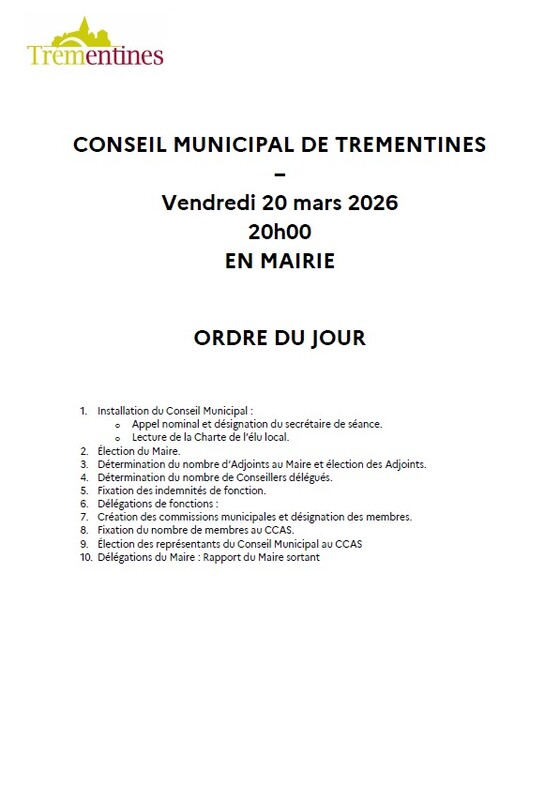 Trémentines

CONSEIL MUNICIPAL DE TREMENTINES
–
Vendredi 20 mars 2026
20h00
EN MAIRIE

ORDRE DU JOUR

1. Installation du Conseil Municipal :
 o Appel nominal et désignation du secrétaire de séance.
 o Lecture de la Charte de l'élu local.
2. Élection du Maire.
3. Détermination du nombre d'Adjoints au Maire et élection des Adjoints.
4. Détermination du nombre de Conseillers délégués.
5. Fixation des indemnités de fonction.
6. Délégations de fonctions :
7. Création des commissions municipales et désignation des membres.
8. Fixation du nombre de membres au CCAS.
9. Élection des représentants du Conseil Municipal au CCAS
10. Délégations du Maire : Rapport du Maire sortant